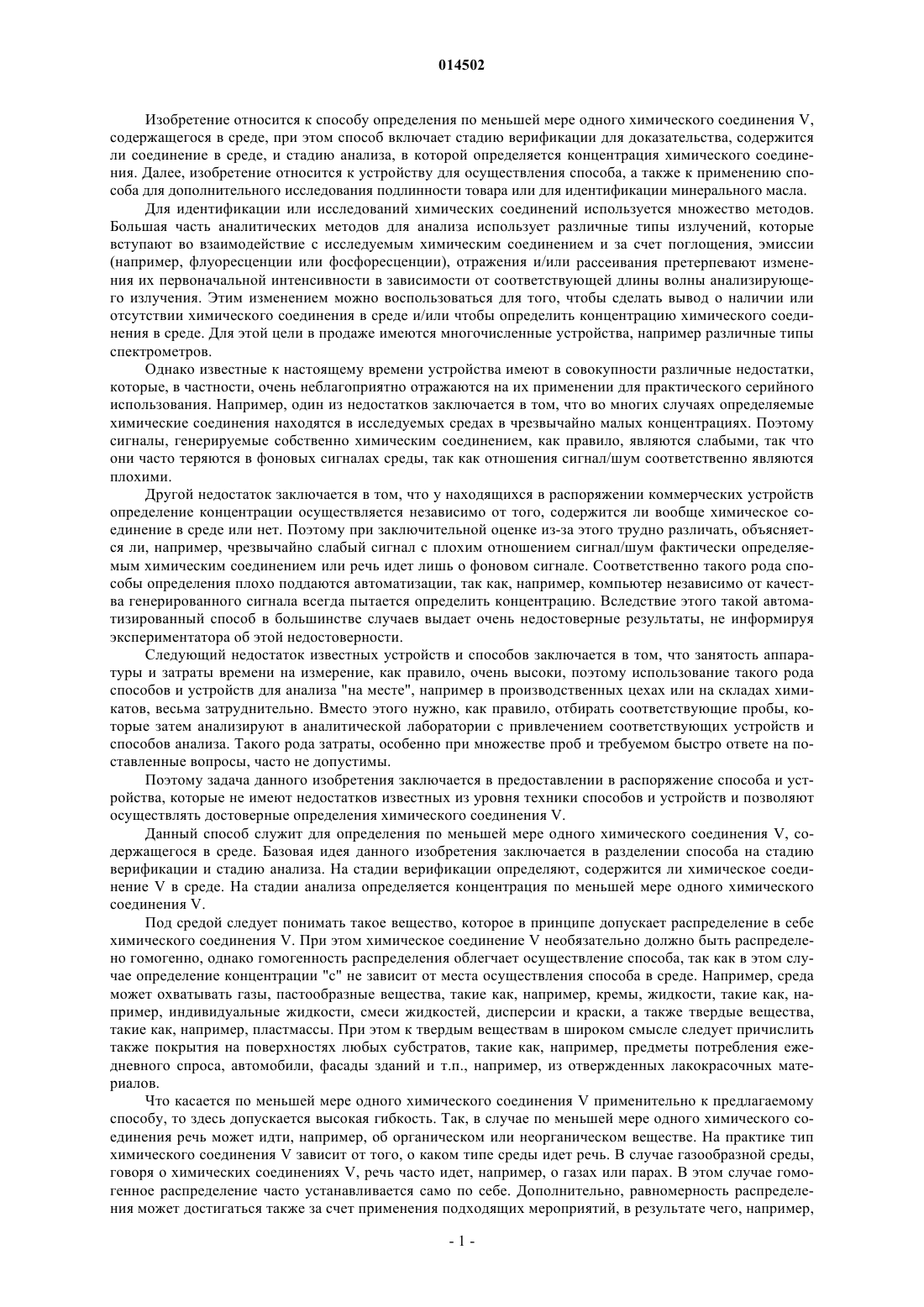 014502

Изобретение относится к способу определения по меньшей мере одного химического соединения V, содержащегося в среде, при этом способ включает стадию верификации для доказательства, содержится ли соединение в среде, и стадию анализа, в которой определяется концентрация химического соединения. Далее, изобретение относится к устройству для осуществления способа, а также к применению способа для дополнительного исследования подлинности товара или для идентификации минерального масла.

Для идентификации или исследований химических соединений используется множество методов. Большая часть аналитических методов для анализа использует различные типы излучений, которые вступают во взаимодействие с исследуемым химическим соединением и за счет поглощения, эмиссии (например, флуоресценции или фосфоресценции), отражения и/или рассеивания претерпевают изменения их первоначальной интенсивности в зависимости от соответствующей длины волны анализирующего излучения. Этим изменением можно воспользоваться для того, чтобы сделать вывод о наличии или отсутствии химического соединения в среде и/или чтобы определить концентрацию химического соединения в среде. Для этой цели в продаже имеются многочисленные устройства, например различные типы спектрометров.

Однако известные к настоящему времени устройства имеют в совокупности различные недостатки, которые, в частности, очень неблагоприятно отражаются на их применении для практического серийного использования. Например, один из недостатков заключается в том, что во многих случаях определяемые химические соединения находятся в исследуемых средах в чрезвычайно малых концентрациях. Поэтому сигналы, генерируемые собственно химическим соединением, как правило, являются слабыми, так что они часто теряются в фоновых сигналах среды, так как отношения сигнал/шум соответственно являются плохими.

Другой недостаток заключается в том, что у находящихся в распоряжении коммерческих устройств определение концентрации осуществляется независимо от того, содержится ли вообще химическое соединение в среде или нет. Поэтому при заключительной оценке из-за этого трудно различать, объясняется ли, например, чрезвычайно слабый сигнал с плохим отношением сигнал/шум фактически определяемым химическим соединением или речь идет лишь о фоновом сигнале. Соответственно такого рода способы определения плохо поддаются автоматизации, так как, например, компьютер независимо от качества генерированного сигнала всегда пытается определить концентрацию. Вследствие этого такой автоматизированный способ в большинстве случаев выдает очень недостоверные результаты, не информируя экспериментатора об этой недостоверности.

Следующий недостаток известных устройств и способов заключается в том, что занятость аппаратуры и затраты времени на измерение, как правило, очень высоки, поэтому использование такого рода способов и устройств для анализа "на месте", например в производственных цехах или на складах химикатов, весьма затруднительно. Вместо этого нужно, как правило, отбирать соответствующие пробы, которые затем анализируют в аналитической лаборатории с привлечением соответствующих устройств и способов анализа. Такого рода затраты, особенно при множестве проб и требуемом быстро ответе на поставленные вопросы, часто не допустимы.

Поэтому задача данного изобретения заключается в предоставлении в распоряжение способа и устройства, которые не имеют недостатков известных из уровня техники способов и устройств и позволяют осуществлять достоверные определения химического соединения V.

Данный способ служит для определения по меньшей мере одного химического соединения V, содержащегося в среде. Базовая идея данного изобретения заключается в разделении способа на стадию верификации и стадию анализа. На стадии верификации определяют, содержится ли химическое соединение V в среде. На стадии анализа определяется концентрация по меньшей мере одного химического соединения V.

Под средой следует понимать такое вещество, которое в принципе допускает распределение в себе химического соединения V. При этом химическое соединение V необязательно должно быть распределено гомогенно, однако гомогенность распределения облегчает осуществление способа, так как в этом случае определение концентрации "с" не зависит от места осуществления способа в среде. Например, среда может охватывать газы, пастообразные вещества, такие как, например, кремы, жидкости, такие как, например, индивидуальные жидкости, смеси жидкостей, дисперсии и краски, а также твердые вещества, такие как, например, пластмассы. При этом к твердым веществам в широком смысле следует причислить также покрытия на поверхностях любых субстратов, такие как, например, предметы потребления ежедневного спроса, автомобили, фасады зданий и т.п., например, из отвержденных лакокрасочных материалов.

Что касается по меньшей мере одного химического соединения V применительно к предлагаемому способу, то здесь допускается высокая гибкость. Так, в случае по меньшей мере одного химического соединения речь может идти, например, об органическом или неорганическом веществе. На практике тип химического соединения V зависит от того, о каком типе среды идет речь. В случае газообразной среды, говоря о химических соединениях V, речь часто идет, например, о газах или парах. В этом случае гомогенное распределение часто устанавливается само по себе. Дополнительно, равномерность распределения может достигаться также за счет применения подходящих мероприятий, в результате чего, например,

- 1 -